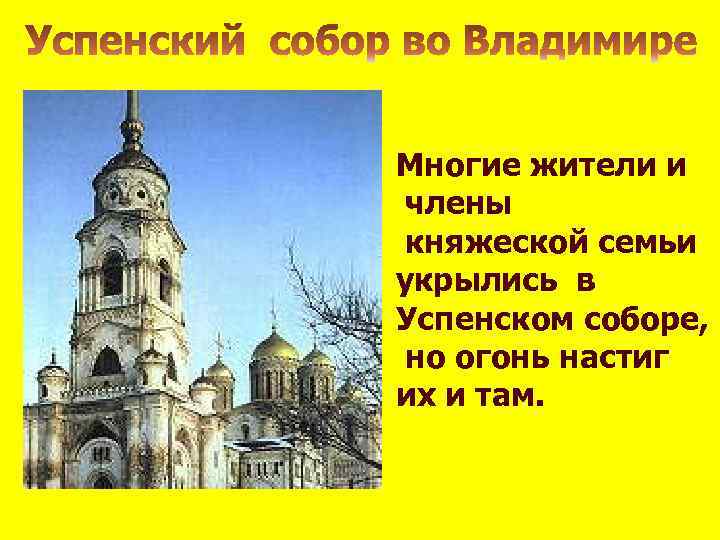 Успенский собор во Владимире

Многие жители и члены княжеской семьи укрылись в Успенском соборе, но огонь настиг их и там.